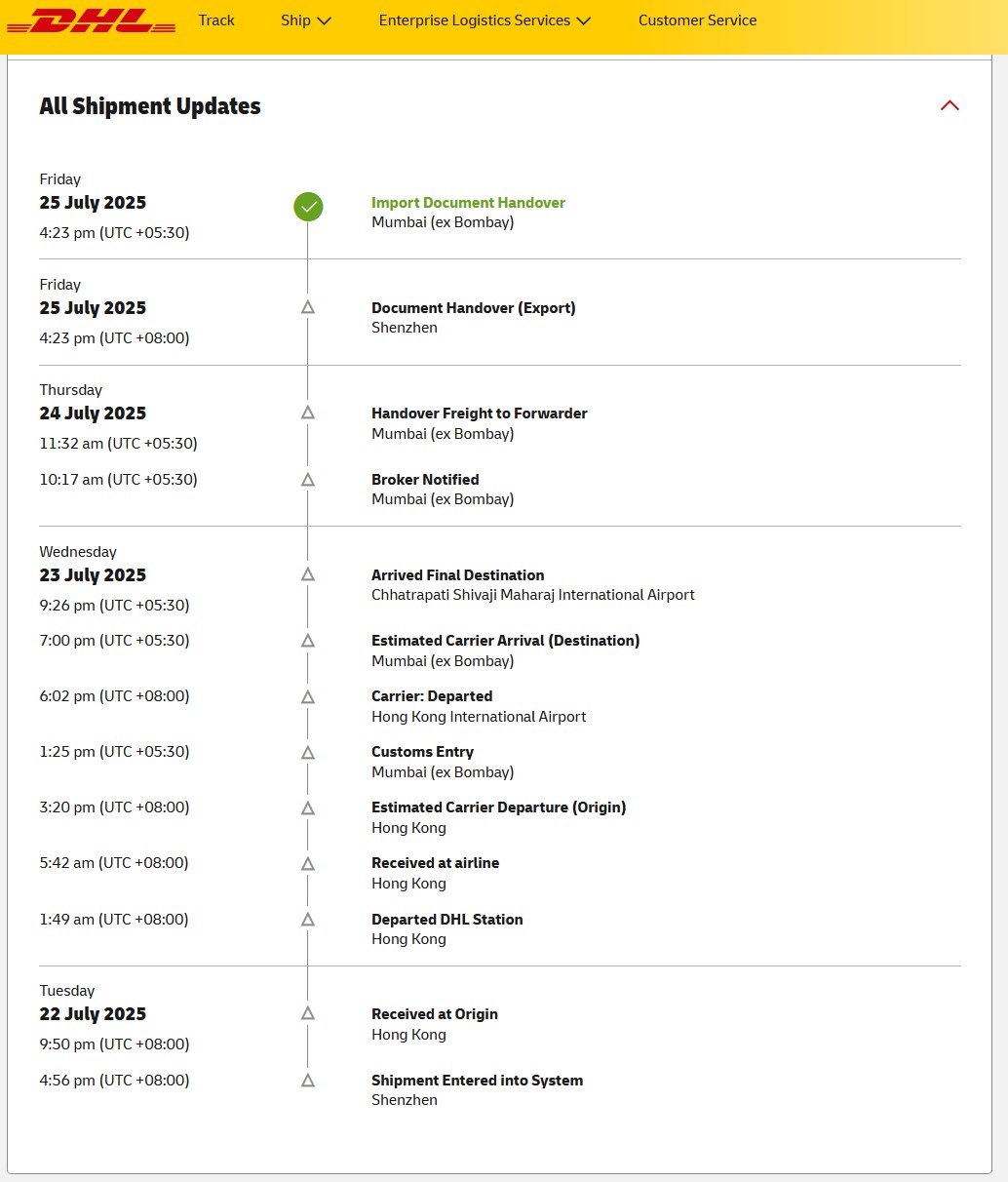 DHL Track Ship Enterprise Logistics Services Customer Service

All Shipment Updates

Friday
25 July 2025
4:23 pm (UTC +05:30)
Import Document Handover
Mumbai (ex Bombay)

Friday
25 July 2025
4:23 pm (UTC +08:00)
Document Handover (Export)
Shenzhen

Thursday
24 July 2025
11:32 am (UTC +05:30)
Handover Freight to Forwarder
Mumbai (ex Bombay)

10:17 am (UTC +05:30)
Broker Notified
Mumbai (ex Bombay)

Wednesday
23 July 2025
9:26 pm (UTC +05:30)
Arrived Final Destination
Chhatrapati Shivaji Maharaj International Airport

7:00 pm (UTC +05:30)
Estimated Carrier Arrival (Destination)
Mumbai (ex Bombay)

6:02 pm (UTC +08:00)
Carrier: Departed
Hong Kong International Airport

1:25 pm (UTC +05:30)
Customs Entry
Mumbai (ex Bombay)

3:20 pm (UTC +08:00)
Estimated Carrier Departure (Origin)
Hong Kong

5:42 am (UTC +08:00)
Received at airline
Hong Kong

1:49 am (UTC +08:00)
Departed DHL Station
Hong Kong

Tuesday
22 July 2025
9:50 pm (UTC +08:00)
Received at Origin
Hong Kong

4:56 pm (UTC +08:00)
Shipment Entered into System
Shenzhen